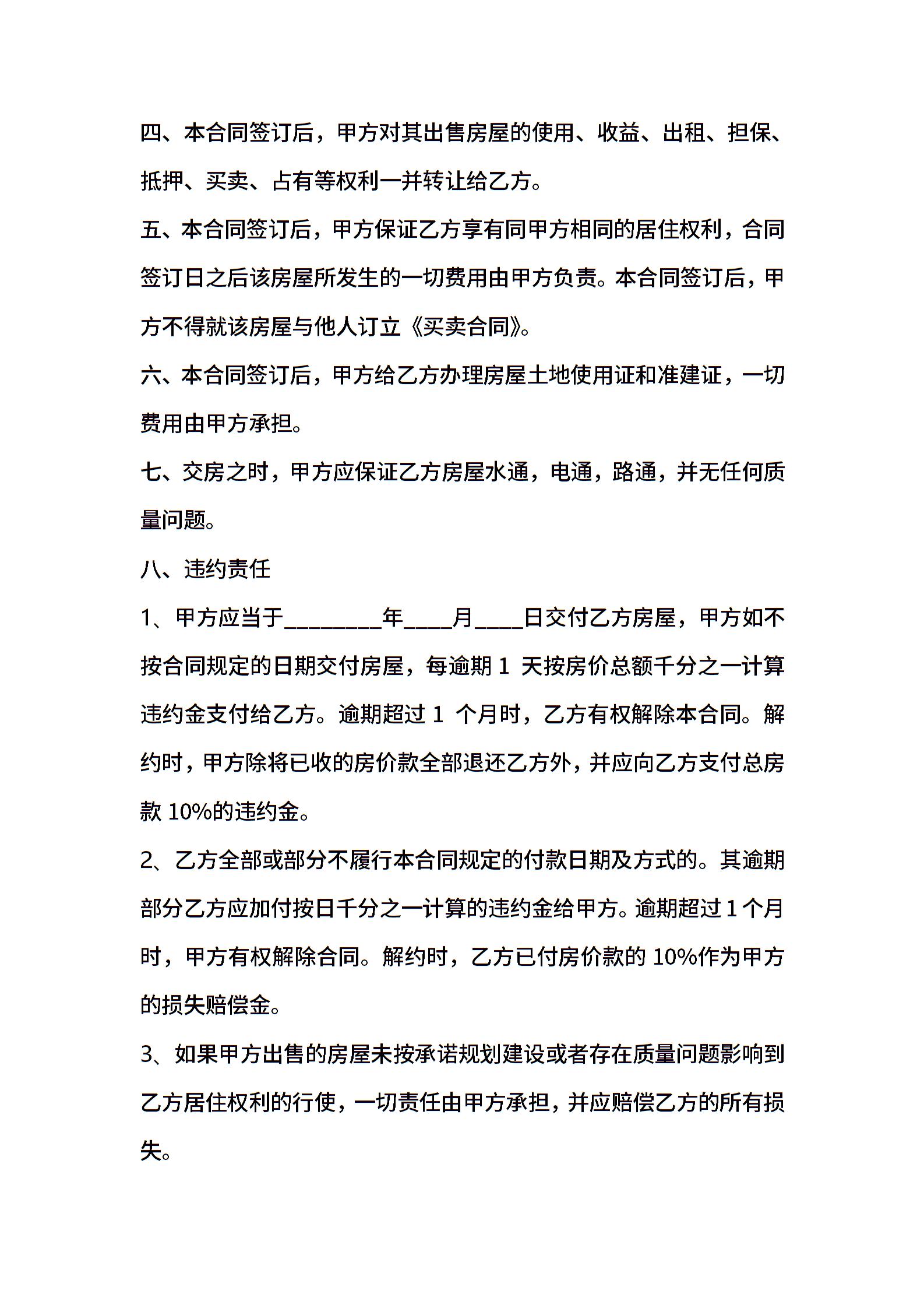 四、本合同签订后，甲方对其出售房屋的使用、收益、出租、担保、抵押、买卖、占有等权利一并转让给乙方。

五、本合同签订后，甲方保证乙方享有同甲方相同的居住权利，合同签订日之后该房屋所发生的一切费用由甲方负责。本合同签订后，甲方不得就该房屋与他人订立《买卖合同》。

六、本合同签订后，甲方给乙方办理房屋土地使用证和准建证，一切费用由甲方承担。

七、交房之时，甲方应保证乙方房屋水通，电通，路通，并无任何质量问题。

八、违约责任

1、甲方应当于________年____月____日交付乙方房屋，甲方如不按合同规定的日期交付房屋，每逾期 1 天按房价总额千分之一计算违约金支付给乙方。逾期超过 1 个月时，乙方有权解除本合同。解约时，甲方除将已收的房价款全部退还乙方外，并应向乙方支付总房款 10%的违约金。

2、乙方全部或部分不履行本合同规定的付款日期及方式的。其逾期部分乙方应加付按日千分之一计算的违约金给甲方。逾期超过 1 个月时，甲方有权解除合同。解约时，乙方已付房价款的 10%作为甲方的损失赔偿金。

3、如果甲方出售的房屋未按承诺规划建设或者存在质量问题影响到乙方居住权利的行使，一切责任由甲方承担，并应赔偿乙方的所有损失。